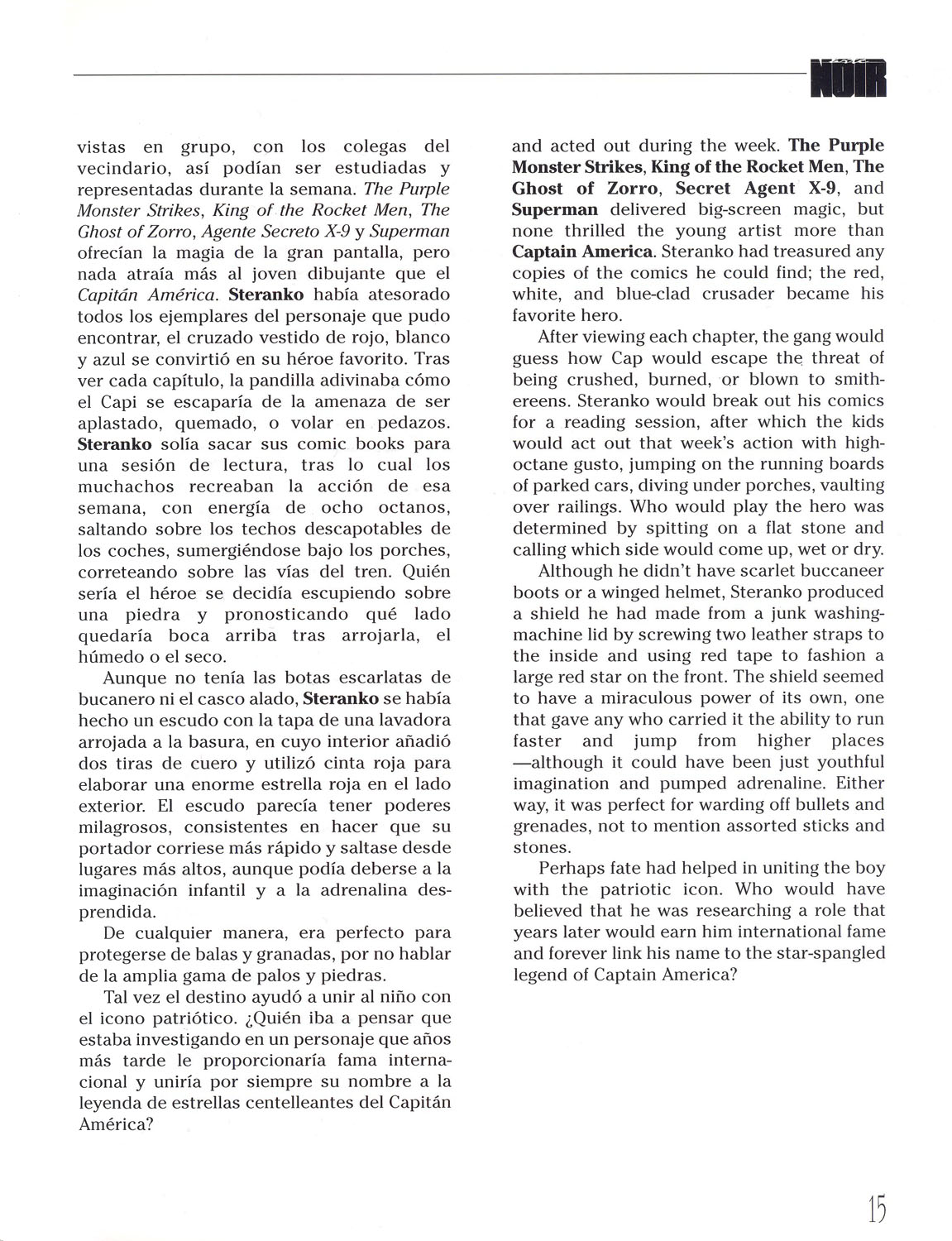 NOIR

vistas en grupo, con los colegas del vecindario, así podían ser estudiadas y representadas durante la semana. The Purple Monster Strikes, King of the Rocket Men, The Ghost of Zorro, Agente Secreto X-9 y Superman ofrecían la magia de la gran pantalla, pero nada atraía más al joven dibujante que el Capitán América. Steranko había atesorado todos los ejemplares del personaje que pudo encontrar, el cruzado vestido de rojo, blanco y azul se convirtió en su héroe favorito. Tras ver cada capítulo, la pandilla adivinaba cómo el Capi se escaparía de la amenaza de ser aplastado, quemado, o volar en pedazos. Steranko solía sacar sus comic books para una sesión de lectura, tras lo cual los muchachos recreaban la acción de esa semana, con energía de ocho octanos, saltando sobre los techos descapotables de los coches, sumergiéndose bajo los porches, correteando sobre las vías del tren. Quién sería el héroe se decidía escupiendo sobre una piedra y pronosticando qué lado quedaría boca arriba tras arrojarla, el húmedo o el seco.

Aunque no tenía las botas escarlatas de bucanero ni el casco alado, Steranko se había hecho un escudo con la tapa de una lavadora arrojada a la basura, en cuyo interior añadió dos tiras de cuero y utilizó cinta roja para elaborar una enorme estrella roja en el lado exterior. El escudo parecía tener poderes milagrosos, consistentes en hacer que su portador corriese más rápido y saltase desde lugares más altos, aunque podía deberse a la imaginación infantil y a la adrenalina desprendida.

De cualquier manera, era perfecto para protegerse de balas y granadas, por no hablar de la amplia gama de palos y piedras.

Tal vez el destino ayudó a unir al niño con el icono patriótico. ¿Quién iba a pensar que estaba investigando en un personaje que años más tarde le proporcionaría fama internacional y uniría por siempre su nombre a la leyenda de estrellas centelleantes del Capitán América?

and acted out during the week. The Purple Monster Strikes, King of the Rocket Men, The Ghost of Zorro, Secret Agent X-9, and Superman delivered big-screen magic, but none thrilled the young artist more than Captain America. Steranko had treasured any copies of the comics he could find; the red, white, and blue-clad crusader became his favorite hero.

After viewing each chapter, the gang would guess how Cap would escape the threat of being crushed, burned, or blown to smithereens. Steranko would break out his comics for a reading session, after which the kids would act out that week's action with high-octane gusto, jumping on the running boards of parked cars, diving under porches, vaulting over railings. Who would play the hero was determined by spitting on a flat stone and calling which side would come up, wet or dry.

Although he didn't have scarlet buccaneer boots or a winged helmet, Steranko produced a shield he had made from a junk washing-machine lid by screwing two leather straps to the inside and using red tape to fashion a large red star on the front. The shield seemed to have a miraculous power of its own, one that gave any who carried it the ability to run faster and jump from higher places —although it could have been just youthful imagination and pumped adrenaline. Either way, it was perfect for warding off bullets and grenades, not to mention assorted sticks and stones.

Perhaps fate had helped in uniting the boy with the patriotic icon. Who would have believed that he was researching a role that years later would earn him international fame and forever link his name to the star-spangled legend of Captain America?

15